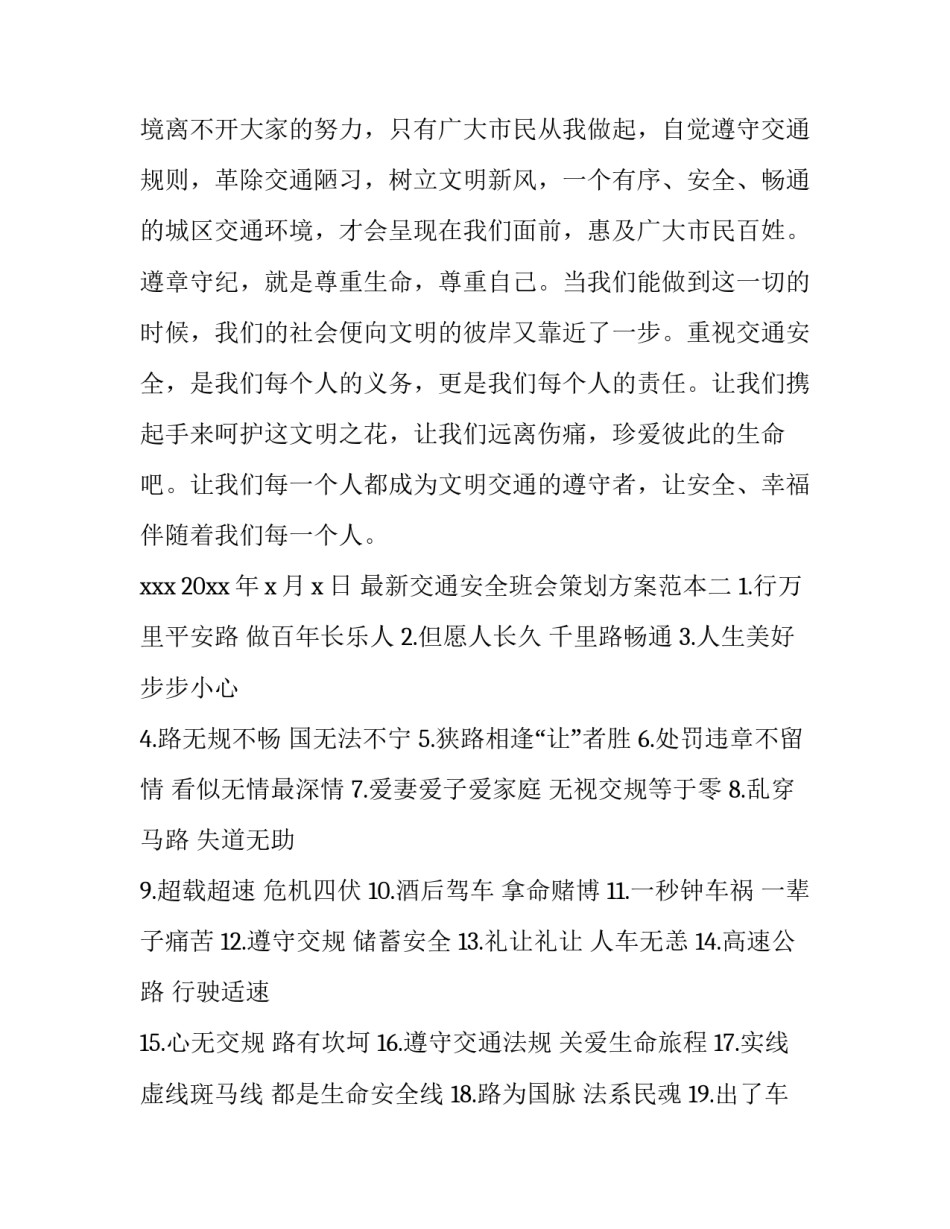 境离不开大家的努力，只有广大市民从我做起，自觉遵守交通规则，革除交通陋习，树立文明新风，一个有序、安全、畅通的城区交通环境，才会呈现在我们面前，惠及广大市民百姓。遵章守纪，就是尊重生命，尊重自己。当我们能做到这一切的时候，我们的社会便向文明的彼岸又靠近了一步。重视交通安全，是我们每个人的义务，更是我们每个人的责任。让我们携起手来呵护这文明之花，让我们远离伤痛，珍爱彼此的生命吧。让我们每一个人都成为文明交通的遵守者，让安全、幸福伴随着我们每一个人。

xxx 20xx 年 x 月 x 日 最新交通安全班会策划方案范本二 1.行万里平安路 做百年长乐人 2.但愿人长久 千里路畅通 3.人生美好 步步小心

4.路无规不畅 国无法不宁 5.狭路相逢“让”者胜 6.处罚违章不留情 看似无情最深情 7.爱妻爱子爱家庭 无视交规等于零 8.乱穿马路 失道无助

9.超载超速 危机四伏 10.酒后驾车 拿命赌博 11.一秒钟车祸 一辈子痛苦 12.遵守交规 储蓄安全 13.礼让礼让 人车无恙 14.高速公路 行驶适速

15.心无交规 路有坎坷 16.遵守交通法规 关爱生命旅程 17.实线虚线斑马线 都是生命安全线 18.路为国脉 法系民魂 19.出了车